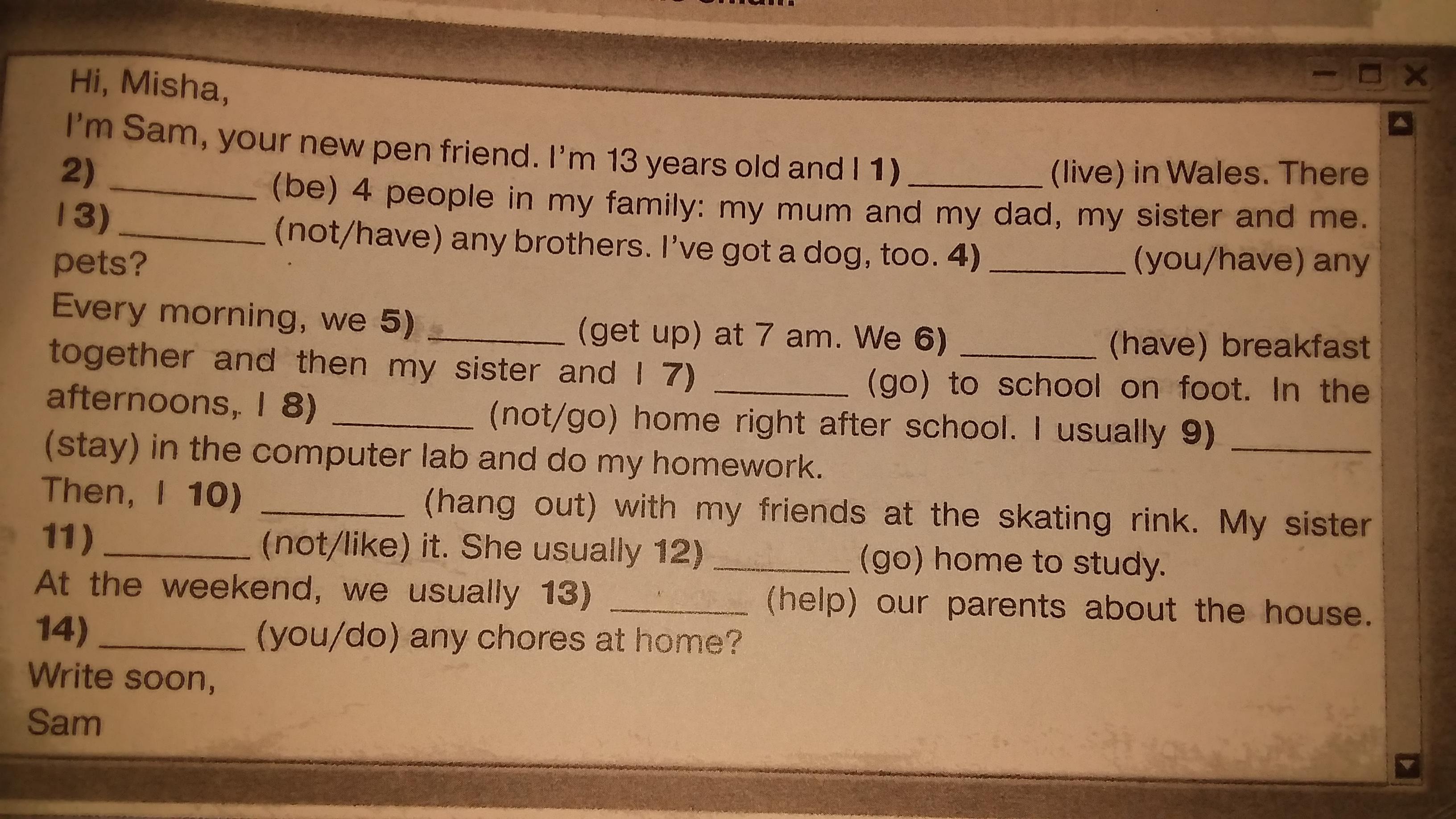 Hi, Misha,

I'm Sam, your new pen friend. I'm 13 years old and I 1) ________ (live) in Wales. There 2) ________ (be) 4 people in my family: my mum and my dad, my sister and me. I 3) ________ (not/have) any brothers. I've got a dog, too. 4) ________ (you/have) any pets?

Every morning, we 5) ________ (get up) at 7 am. We 6) ________ (have) breakfast together and then my sister and I 7) ________ (go) to school on foot. In the afternoons, I 8) ________ (not/go) home right after school. I usually 9) ________ (stay) in the computer lab and do my homework.

Then, I 10) ________ (hang out) with my friends at the skating rink. My sister 11) ________ (not/like) it. She usually 12) ________ (go) home to study.

At the weekend, we usually 13) ________ (help) our parents about the house. 14) ________ (you/do) any chores at home?

Write soon,

Sam